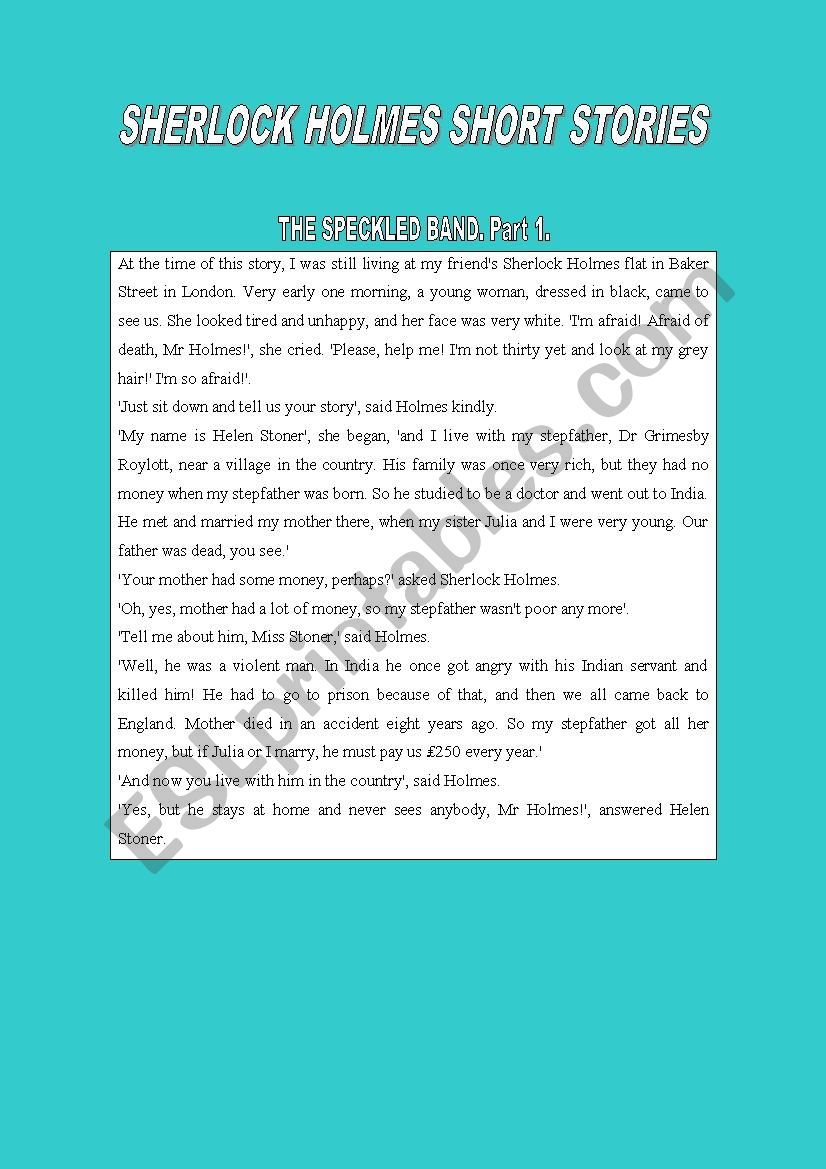 SHERLOCK HOLMES SHORT STORIES

THE SPECKLED BAND. Part 1.

At the time of this story, I was still living at my friend's Sherlock Holmes flat in Baker Street in London. Very early one morning, a young woman, dressed in black, came to see us. She looked tired and unhappy, and her face was very white. 'I'm afraid! Afraid of death, Mr Holmes!', she cried. 'Please, help me! I'm not thirty yet and look at my grey hair!' I'm so afraid!'.

'Just sit down and tell us your story', said Holmes kindly.

'My name is Helen Stoner', she began, 'and I live with my stepfather, Dr Grimesby Roylott, near a village in the country. His family was once very rich, but they had no money when my stepfather was born. So he studied to be a doctor and went out to India. He met and married my mother there, when my sister Julia and I were very young. Our father was dead, you see.'

'Your mother had some money, perhaps?' asked Sherlock Holmes.

'Oh, yes, mother had a lot of money, so my stepfather wasn't poor any more'.

'Tell me about him, Miss Stoner,' said Holmes.

'Well, he was a violent man. In India he once got angry with his Indian servant and killed him! He had to go to prison because of that, and then we all came back to England. Mother died in an accident eight years ago. So my stepfather got all her money, but if Julia or I marry, he must pay us £250 every year.'

'And now you live with him in the country', said Holmes.

'Yes, but he stays at home and never sees anybody, Mr Holmes!', answered Helen Stoner.

ESLprintables.com